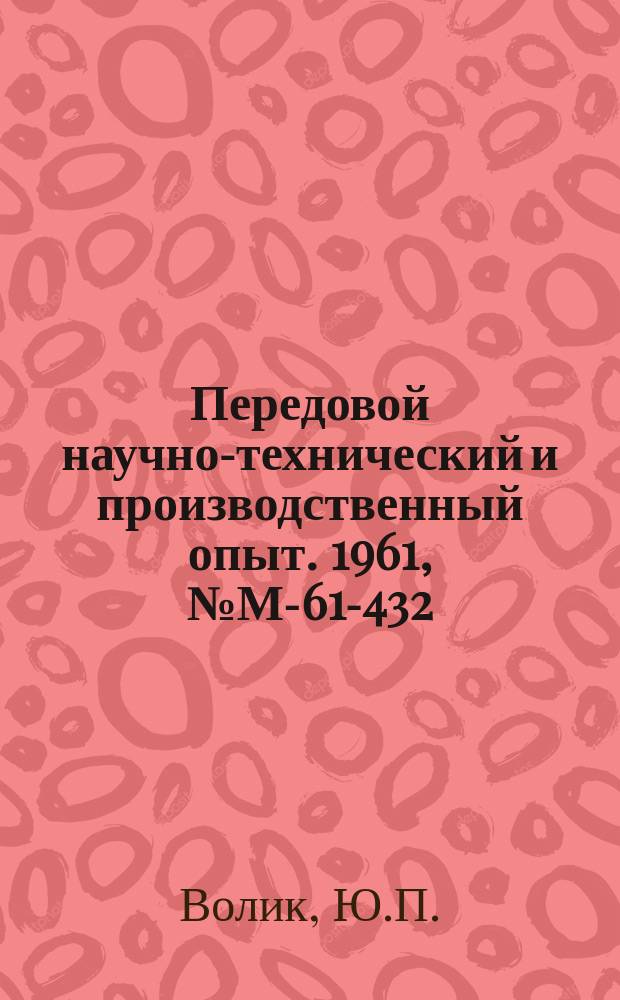 Передовой научно-технический и производственный опыт. 1961, №М-61-432

Волик, Ю.П.